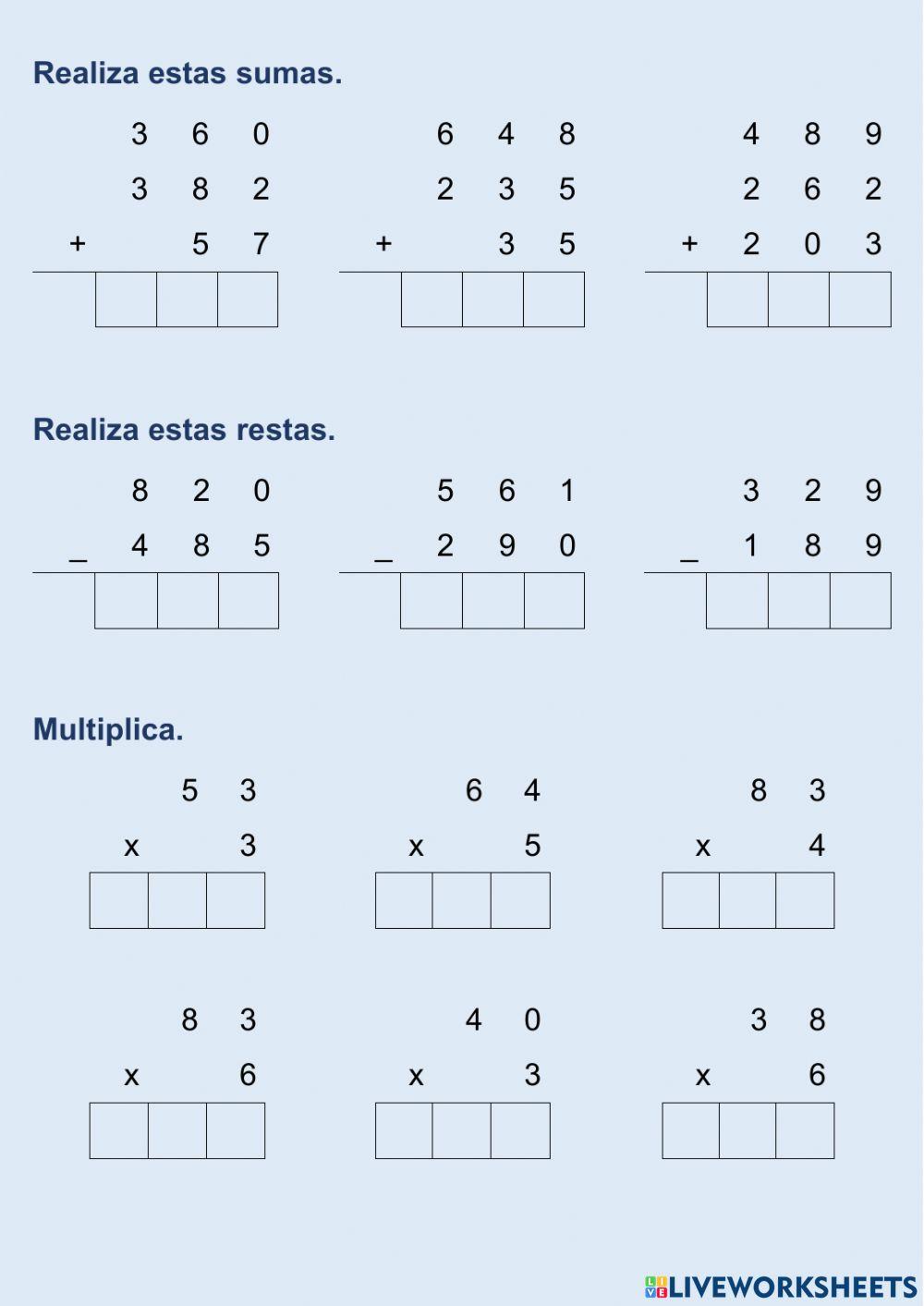 Realiza estas sumas.

3 6 0
3 8 2
+ 5 7

6 4 8
2 3 5
+ 3 5

4 8 9
2 6 2
+ 2 0 3

Realiza estas restas.

8 2 0
_ 4 8 5

5 6 1
_ 2 9 0

3 2 9
_ 1 8 9

Multiplica.

5 3
x 3

6 4
x 5

8 3
x 4

8 3
x 6

4 0
x 3

3 8
x 6

LIVEWORKSHEETS